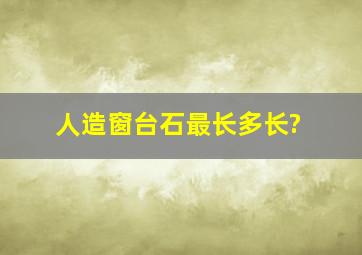 人造窗台石最长多长?